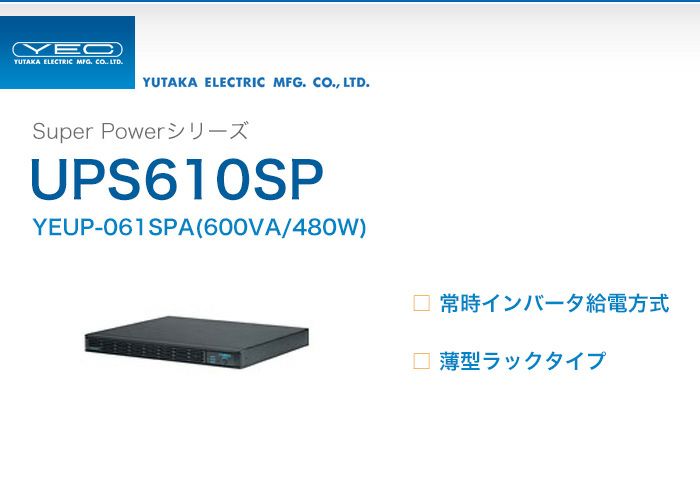 YEC
YUTAKA ELECTRIC MFG. CO., LTD.

YUTAKA ELECTRIC MFG. CO., LTD.

Super Powerシリーズ

UPS610SP

YEUP-061SPA(600VA/480W)

□ 常時インバータ給電方式

□ 薄型ラックタイプ